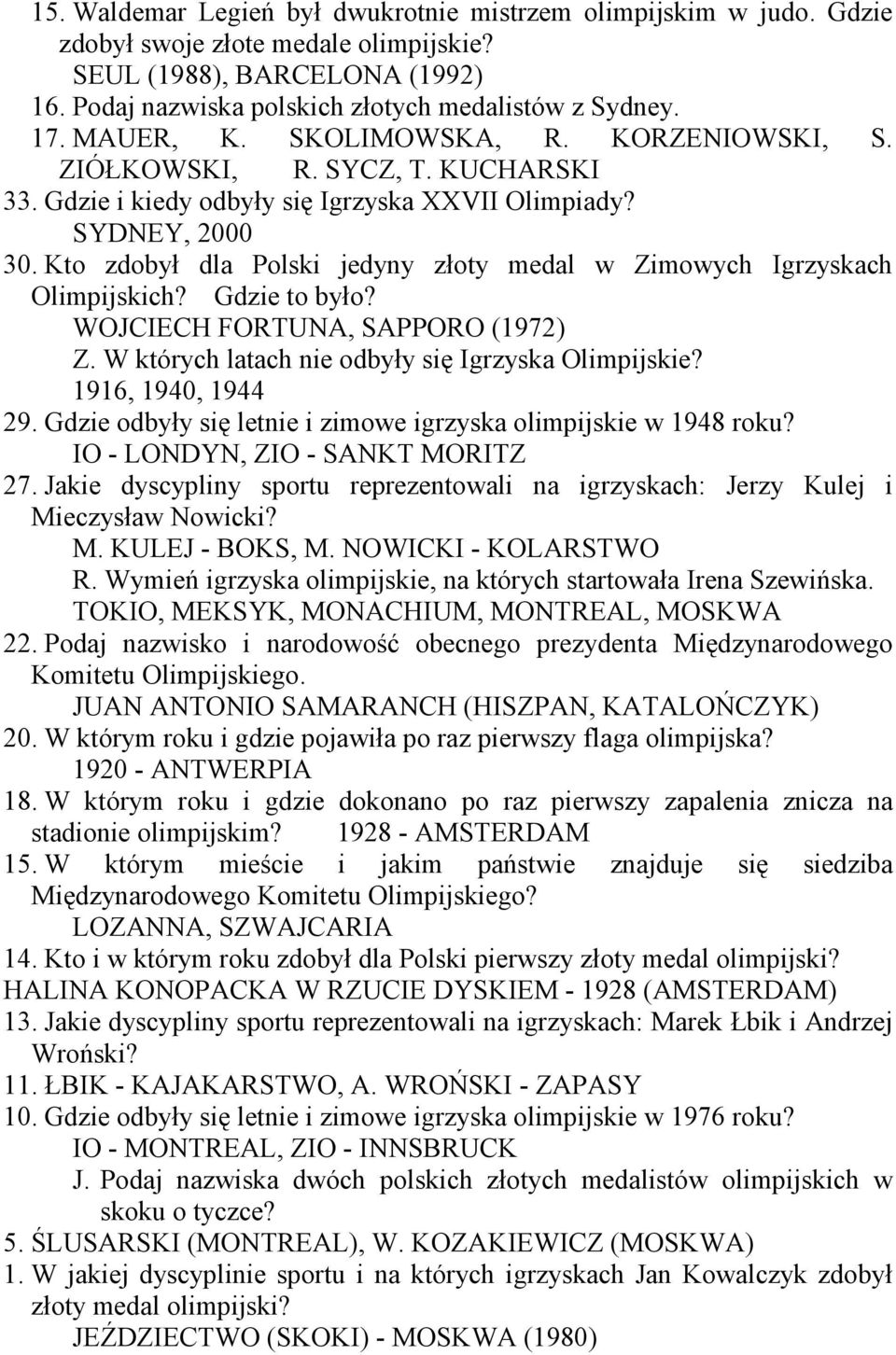 15. Waldemar Legień był dwukrotnie mistrzem olimpijskim w judo. Gdzie zdobył swoje złote medale olimpijskie?
SEUL (1988), BARCELONA (1992)
16. Podaj nazwiska polskich złotych medalistów z Sydney.
17. MAUER, K. SKOLIMOWSKA, R. KORZENIOWSKI, S. ZIÓŁKOWSKI, R. SYCZ, T. KUCHARSKI
33. Gdzie i kiedy odbyły się Igrzyska XXVII Olimpiady?
SYDNEY, 2000
30. Kto zdobył dla Polski jedyny złoty medal w Zimowych Igrzyskach Olimpijskich? Gdzie to było?
WOJCIECH FORTUNA, SAPPORO (1972)
Z. W których latach nie odbyły się Igrzyska Olimpijskie?
1916, 1940, 1944
29. Gdzie odbyły się letnie i zimowe igrzyska olimpijskie w 1948 roku?
IO - LONDYN, ZIO - SANKT MORITZ
27. Jakie dyscypliny sportu reprezentowali na igrzyskach: Jerzy Kulej i Mieczysław Nowicki?
M. KULEJ - BOKS, M. NOWICKI - KOLARSTWO
R. Wymień igrzyska olimpijskie, na których startowała Irena Szewińska.
TOKIO, MEKSYK, MONACHIUM, MONTREAL, MOSKWA
22. Podaj nazwisko i narodowość obecnego prezydenta Międzynarodowego Komitetu Olimpijskiego.
JUAN ANTONIO SAMARANCH (HISZPAN, KATALOŃCZYK)
20. W którym roku i gdzie pojawiła po raz pierwszy flaga olimpijska?
1920 - ANTWERPIA
18. W którym roku i gdzie dokonano po raz pierwszy zapalenia znicza na stadionie olimpijskim? 1928 - AMSTERDAM
15. W którym mieście i jakim państwie znajduje się siedziba Międzynarodowego Komitetu Olimpijskiego?
LOZANNA, SZWAJCARIA
14. Kto i w którym roku zdobył dla Polski pierwszy złoty medal olimpijski?
HALINA KONOPACKA W RZUCIE DYSKIEM - 1928 (AMSTERDAM)
13. Jakie dyscypliny sportu reprezentowali na igrzyskach: Marek Łbik i Andrzej Wroński?
11. ŁBIK - KAJAKARSTWO, A. WROŃSKI - ZAPASY
10. Gdzie odbyły się letnie i zimowe igrzyska olimpijskie w 1976 roku?
IO - MONTREAL, ZIO - INNSBRUCK
J. Podaj nazwiska dwóch polskich złotych medalistów olimpijskich w skoku o tyczce?
5. ŚLUSARSKI (MONTREAL), W. KOZAKIEWICZ (MOSKWA)
1. W jakiej dyscyplinie sportu i na których igrzyskach Jan Kowalczyk zdobył złoty medal olimpijski?
JEŹDZIECTWO (SKOKI) - MOSKWA (1980)